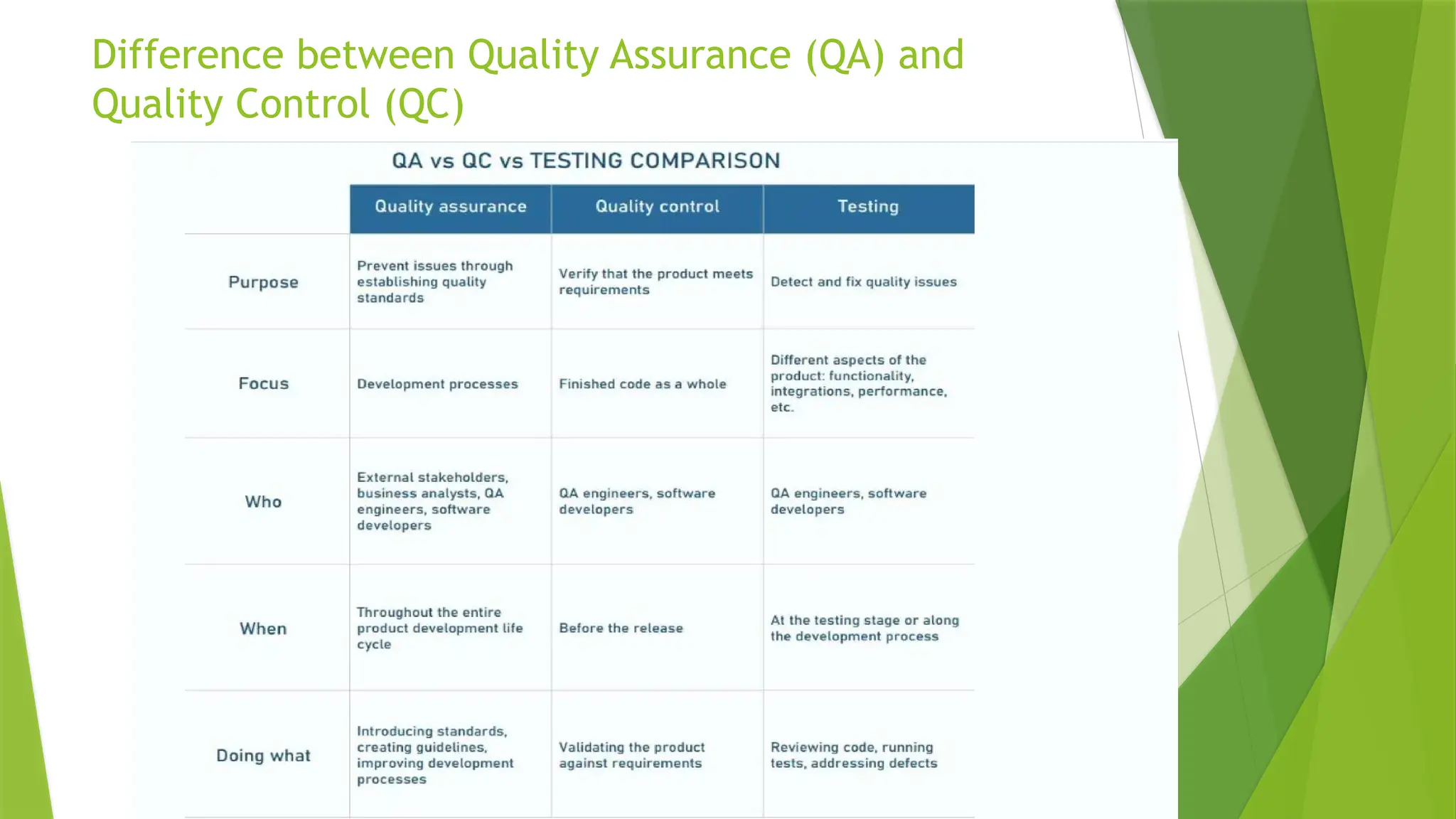 Difference between Quality Assurance (QA) and Quality Control (QC)

QA vs QC vs TESTING COMPARISON

| | Quality assurance | Quality control | Testing |
|---|---|---|---|
| Purpose | Prevent issues through establishing quality standards | Verify that the product meets requirements | Detect and fix quality issues |
| Focus | Development processes | Finished code as a whole | Different aspects of the product: functionality, integrations, performance, etc. |
| Who | External stakeholders, business analysts, QA engineers, software developers | QA engineers, software developers | QA engineers, software developers |
| When | Throughout the entire product development life cycle | Before the release | At the testing stage or along the development process |
| Doing what | Introducing standards, creating guidelines, improving development processes | Validating the product against requirements | Reviewing code, running tests, addressing defects |